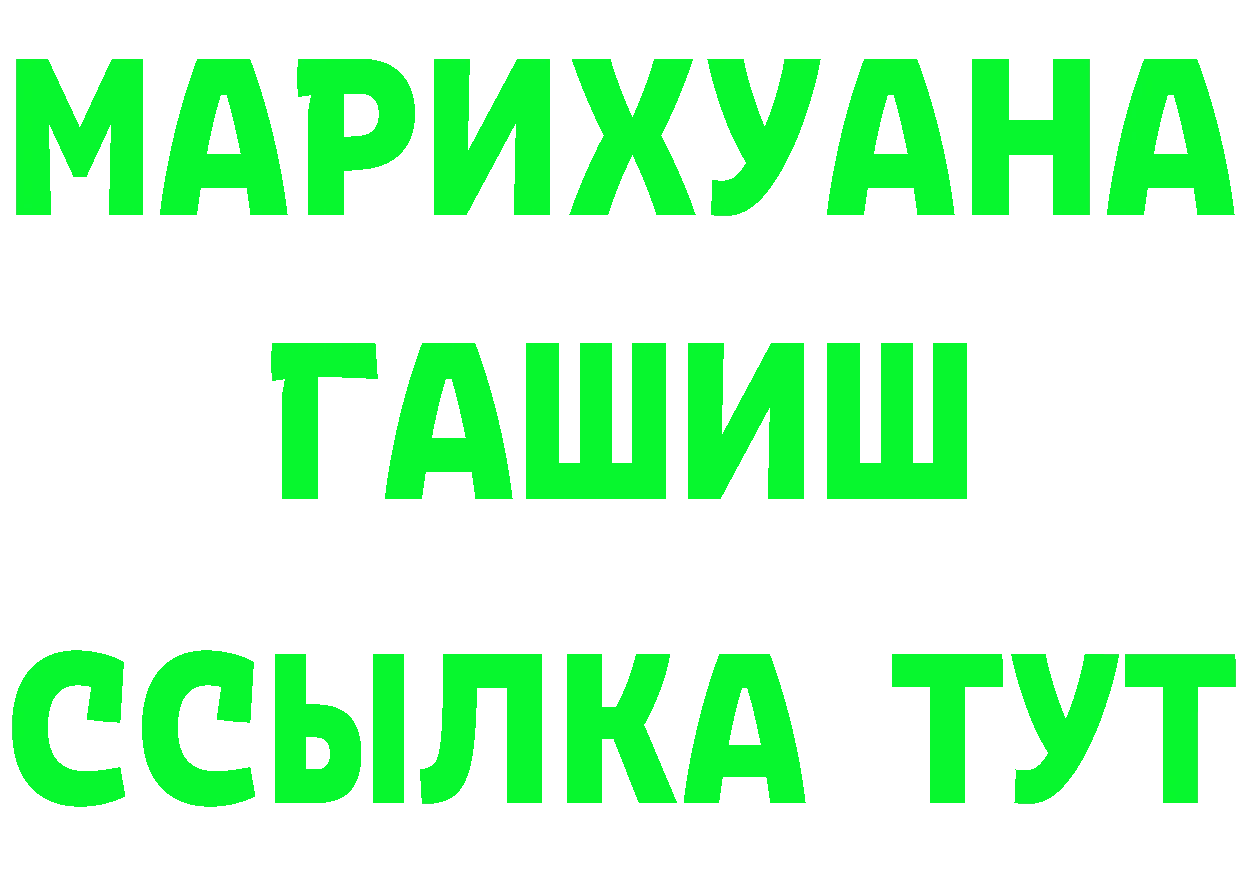 МАРИХУАНА
ГАШИШ
ССЫЛКА ТУТ